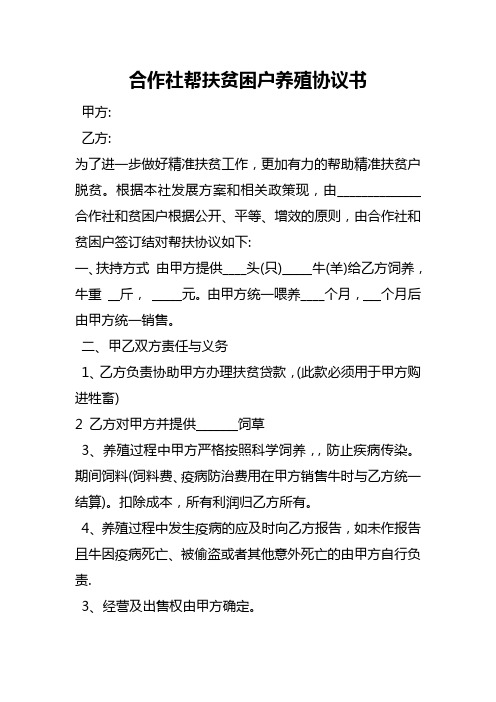 合作社帮扶贫困户养殖协议书

甲方:

乙方:

为了进一步做好精准扶贫工作，更加有力的帮助精准扶贫户脱贫。根据本社发展方案和相关政策现，由____________合作社和贫困户根据公开、平等、增效的原则，由合作社和贫困户签订结对帮扶协议如下:

一、扶持方式 由甲方提供___头(只)____牛(羊)给乙方饲养，牛重 __斤， ____元。由甲方统一喂养___个月，__个月后由甲方统一销售。

二、甲乙双方责任与义务

1、乙方负责协助甲方办理扶贫贷款，(此款必须用于甲方购进牲畜)

2 乙方对甲方并提供______饲草

3、养殖过程中甲方严格按照科学饲养，，防止疾病传染。期间饲料(饲料费、疫病防治费用在甲方销售牛时与乙方统一结算)。扣除成本，所有利润归乙方所有。

4、养殖过程中发生疫病的应及时向乙方报告，如未作报告且牛因疫病死亡、被偷盗或者其他意外死亡的由甲方自行负责.

3、经营及出售权由甲方确定。